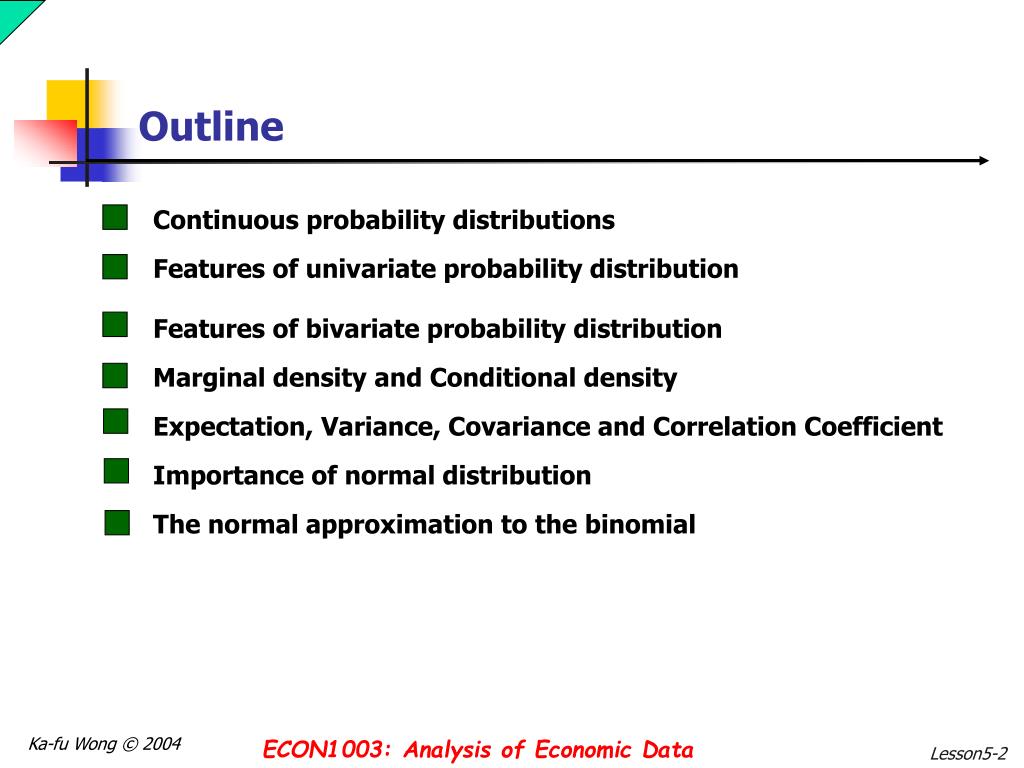 Outline

Continuous probability distributions

Features of univariate probability distribution

Features of bivariate probability distribution

Marginal density and Conditional density

Expectation, Variance, Covariance and Correlation Coefficient

Importance of normal distribution

The normal approximation to the binomial

Ka-fu Wong © 2004

ECON1003: Analysis of Economic Data

Lesson5-2